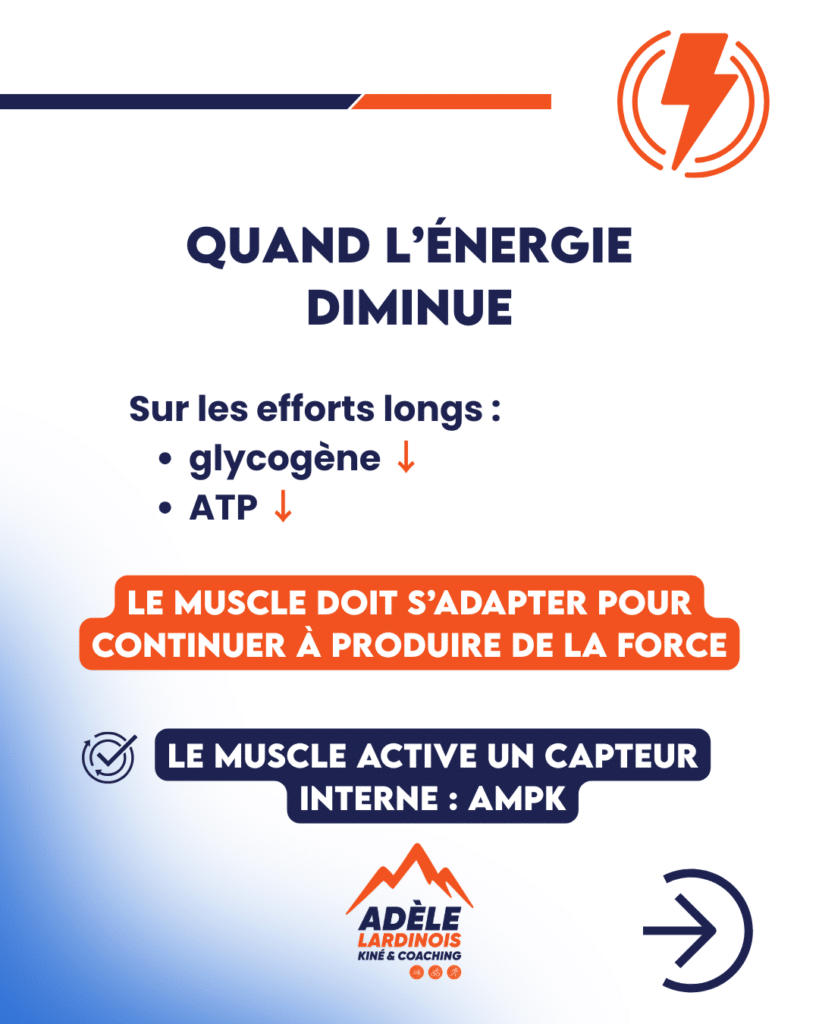 QUAND L'ÉNERGIE DIMINUE

Sur les efforts longs :
• glycogène ↓
• ATP ↓

LE MUSCLE DOIT S'ADAPTER POUR CONTINUER À PRODUIRE DE LA FORCE

LE MUSCLE ACTIVE UN CAPTEUR INTERNE : AMPK

ADÈLE LARDINOIS
KINÉ & COACHING